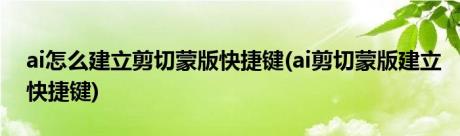 ai怎么建立剪切蒙版快捷键(ai剪切蒙版建立快捷键)